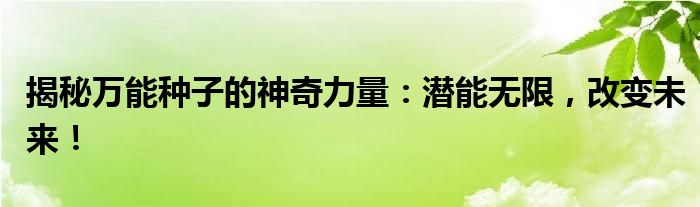 揭秘万能种子的神奇力量：潜能无限，改变未来！